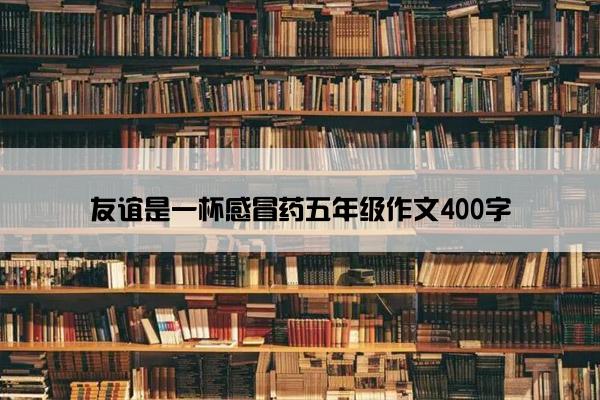 友谊是一杯感冒药五年级作文400字